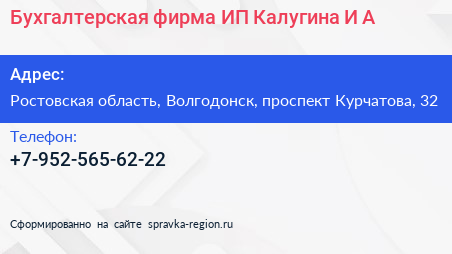 Бухгалтерская фирма ИП Калугина И А

Адрес:

Ростовская область, Волгодонск, проспект Курчатова, 32

Телефон:

+7-952-565-62-22

Сформированно на сайте spravka-region.ru